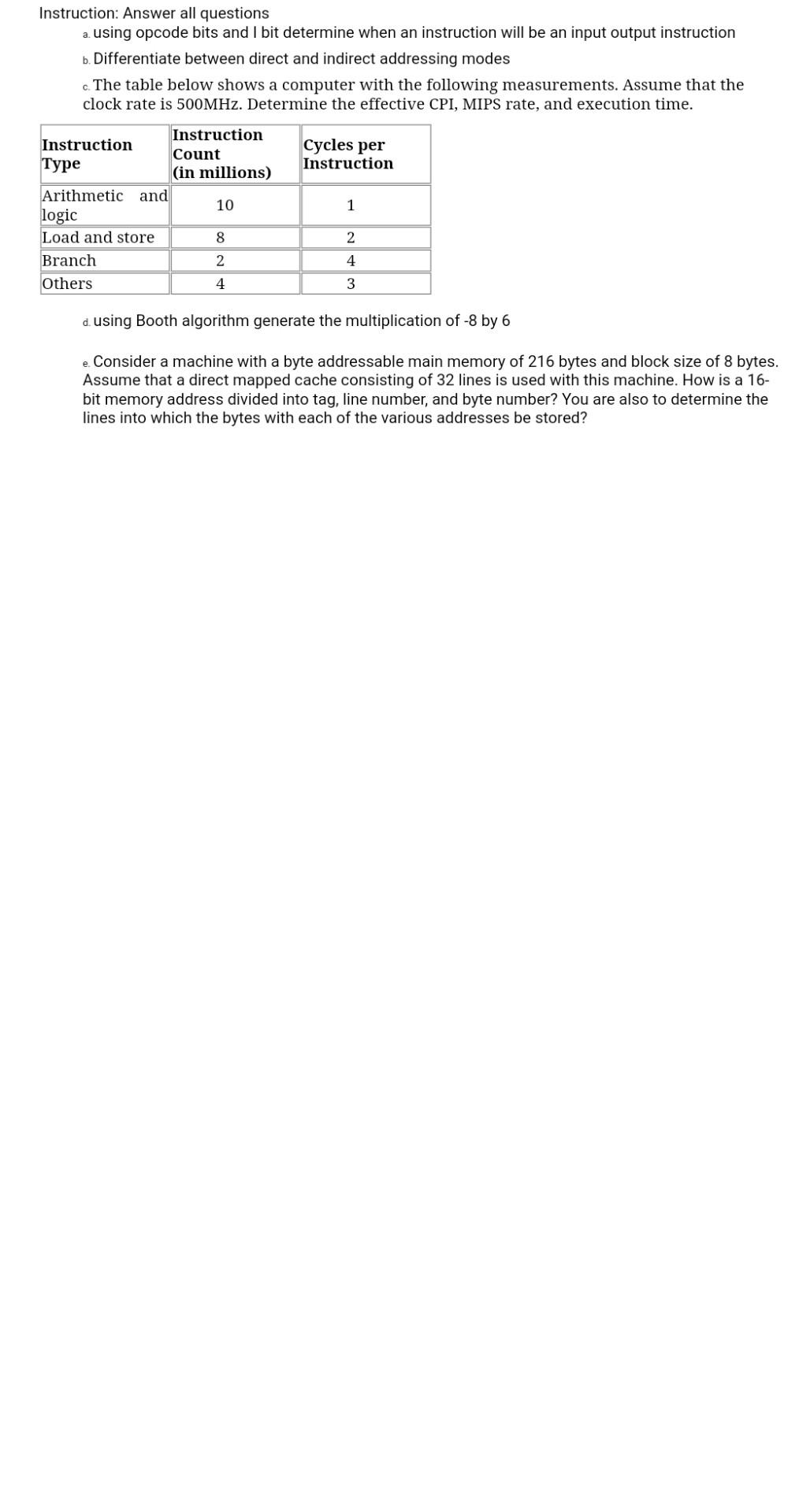 Instruction: Answer all questions

a. using opcode bits and I bit determine when an instruction will be an input output instruction

b. Differentiate between direct and indirect addressing modes

c. The table below shows a computer with the following measurements. Assume that the clock rate is 500MHz. Determine the effective CPI, MIPS rate, and execution time.

| Instruction Type | Instruction Count (in millions) | Cycles per Instruction |
|---|---|---|
| Arithmetic and logic | 10 | 1 |
| Load and store | 8 | 2 |
| Branch | 2 | 4 |
| Others | 4 | 3 |

d. using Booth algorithm generate the multiplication of -8 by 6

e. Consider a machine with a byte addressable main memory of 216 bytes and block size of 8 bytes. Assume that a direct mapped cache consisting of 32 lines is used with this machine. How is a 16-bit memory address divided into tag, line number, and byte number? You are also to determine the lines into which the bytes with each of the various addresses be stored?